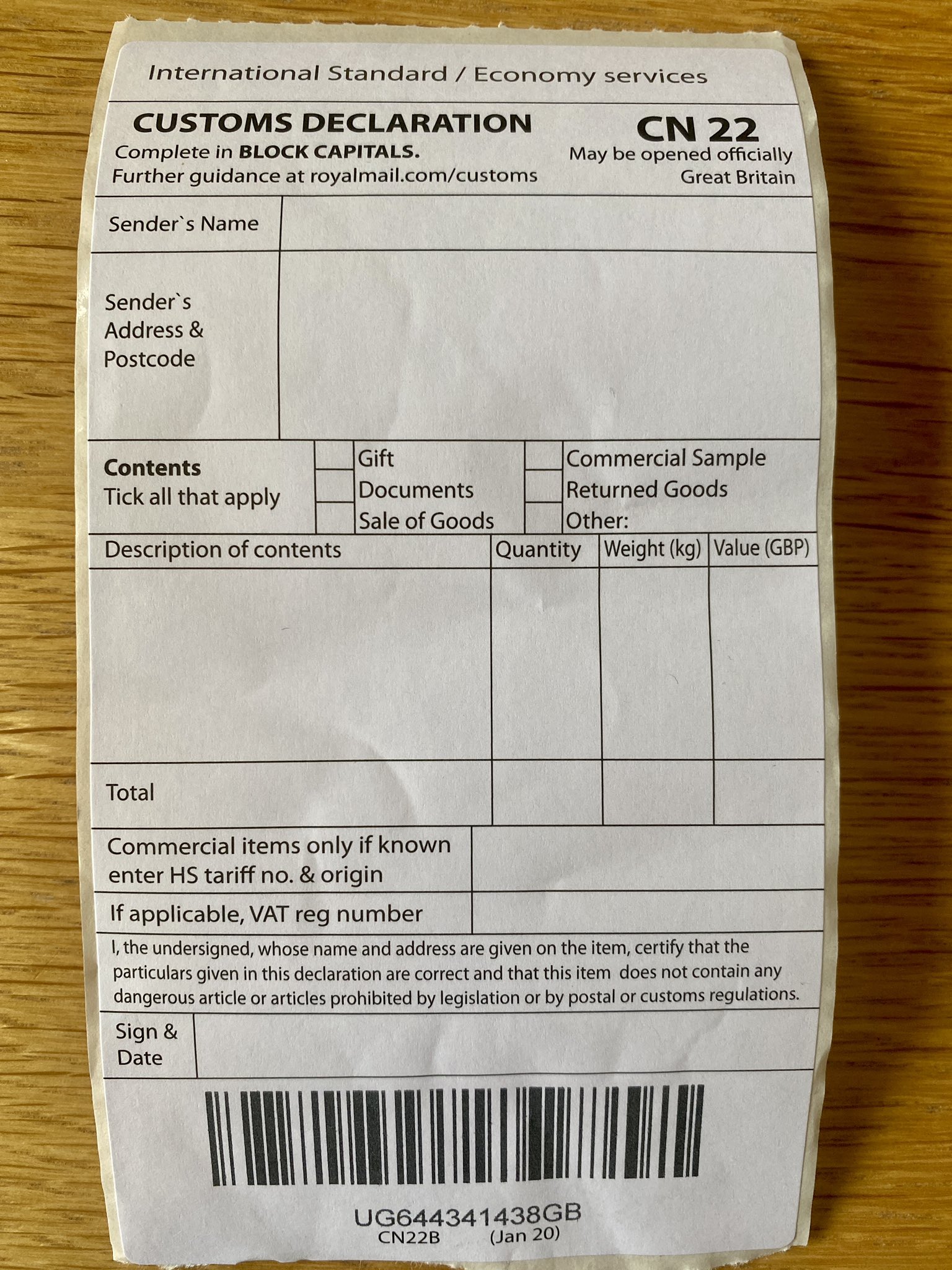 International Standard / Economy services

CUSTOMS DECLARATION
Complete in BLOCK CAPITALS.
Further guidance at royalmail.com/customs

CN 22
May be opened officially
Great Britain

Sender`s Name

Sender`s Address & Postcode

Contents
Tick all that apply

Gift
Documents
Sale of Goods

Commercial Sample
Returned Goods
Other:

| Description of contents | Quantity | Weight (kg) | Value (GBP) |
|---|---|---|---|
| | | | |
| Total | | | |

Commercial items only if known enter HS tariff no. & origin

If applicable, VAT reg number

I, the undersigned, whose name and address are given on the item, certify that the particulars given in this declaration are correct and that this item does not contain any dangerous article or articles prohibited by legislation or by postal or customs regulations.

Sign & Date

UG644341438GB
CN22B (Jan 20)